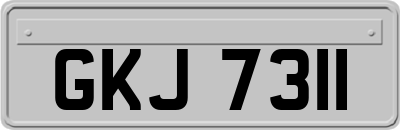 GKJ 7311